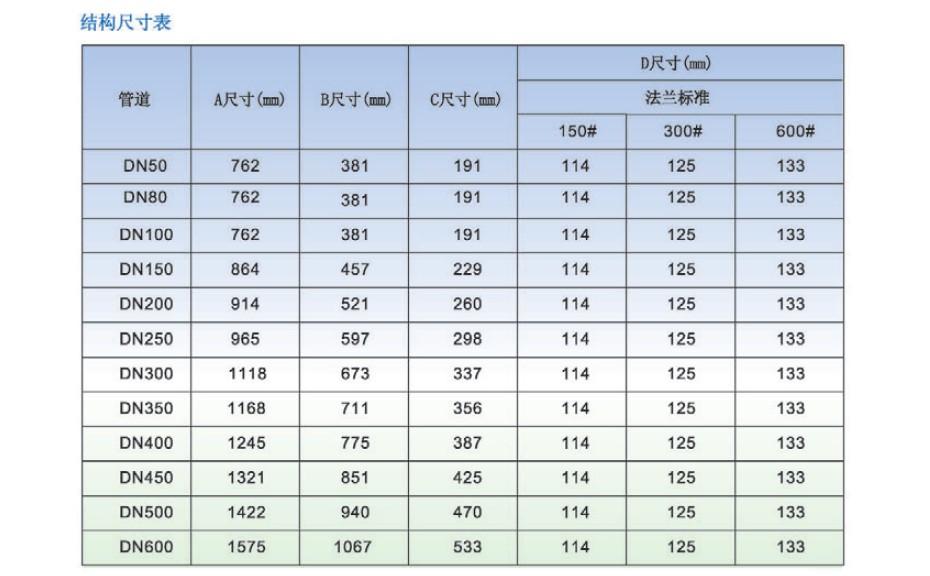 结构尺寸表

| 管道 | A尺寸(mm) | B尺寸(mm) | C尺寸(mm) | D尺寸(mm) | | |
|---|---|---|---|---|---|---|
| | | | | 法兰标准 | | |
| | | | | 150# | 300# | 600# |
| DN50 | 762 | 381 | 191 | 114 | 125 | 133 |
| DN80 | 762 | 381 | 191 | 114 | 125 | 133 |
| DN100 | 762 | 381 | 191 | 114 | 125 | 133 |
| DN150 | 864 | 457 | 229 | 114 | 125 | 133 |
| DN200 | 914 | 521 | 260 | 114 | 125 | 133 |
| DN250 | 965 | 597 | 298 | 114 | 125 | 133 |
| DN300 | 1118 | 673 | 337 | 114 | 125 | 133 |
| DN350 | 1168 | 711 | 356 | 114 | 125 | 133 |
| DN400 | 1245 | 775 | 387 | 114 | 125 | 133 |
| DN450 | 1321 | 851 | 425 | 114 | 125 | 133 |
| DN500 | 1422 | 940 | 470 | 114 | 125 | 133 |
| DN600 | 1575 | 1067 | 533 | 114 | 125 | 133 |